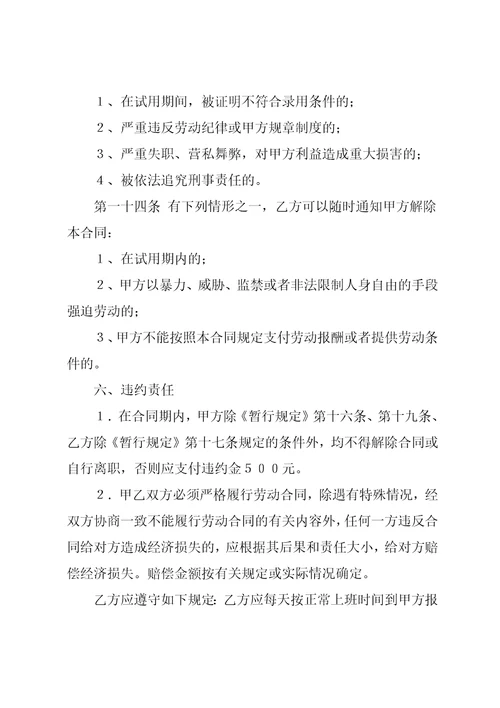 1、在试用期间，被证明不符合录用条件的；

2、严重违反劳动纪律或甲方规章制度的；

3、严重失职、营私舞弊，对甲方利益造成重大损害的；

4、被依法追究刑事责任的。

第一十四条 有下列情形之一，乙方可以随时通知甲方解除本合同：

1、在试用期内的；

2、甲方以暴力、威胁、监禁或者非法限制人身自由的手段强迫劳动的；

3、甲方不能按照本合同规定支付劳动报酬或者提供劳动条件的。

六、违约责任

1．在合同期内，甲方除《暂行规定》第十六条、第十九条、乙方除《暂行规定》第十七条规定的条件外，均不得解除合同或自行离职，否则应支付违约金５００元。

2．甲乙双方必须严格履行劳动合同，除遇有特殊情况，经双方协商一致不能履行劳动合同的有关内容外，任何一方违反合同给对方造成经济损失的，应根据其后果和责任大小，给对方赔偿经济损失。赔偿金额按有关规定或实际情况确定。

乙方应遵守如下规定：乙方应每天按正常上班时间到甲方报